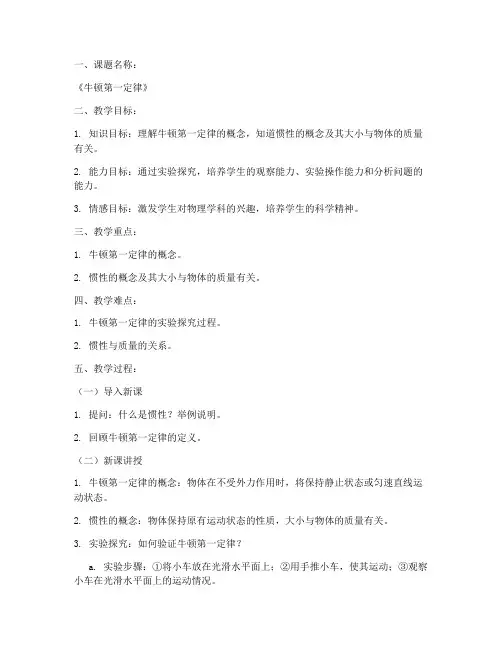 一、课题名称：

《牛顿第一定律》

二、教学目标：

1. 知识目标：理解牛顿第一定律的概念，知道惯性的概念及其大小与物体的质量有关。

2. 能力目标：通过实验探究，培养学生的观察能力、实验操作能力和分析问题的能力。

3. 情感目标：激发学生对物理学科的兴趣，培养学生的科学精神。

三、教学重点：

1. 牛顿第一定律的概念。

2. 惯性的概念及其大小与物体的质量有关。

四、教学难点：

1. 牛顿第一定律的实验探究过程。

2. 惯性与质量的关系。

五、教学过程：

（一）导入新课

1. 提问：什么是惯性？举例说明。

2. 回顾牛顿第一定律的定义。

（二）新课讲授

1. 牛顿第一定律的概念：物体在不受外力作用时，将保持静止状态或匀速直线运动状态。

2. 惯性的概念：物体保持原有运动状态的性质，大小与物体的质量有关。

3. 实验探究：如何验证牛顿第一定律？

a. 实验步骤：①将小车放在光滑水平面上；②用手推小车，使其运动；③观察小车在光滑水平面上的运动情况。